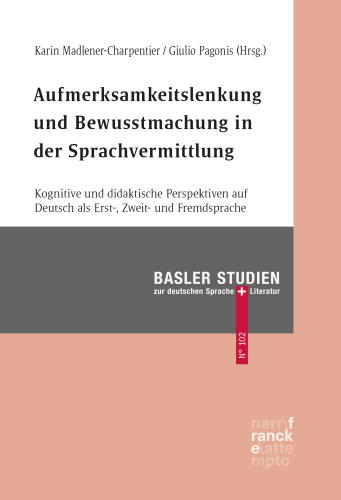 Karin Madlener-Charpentier / Giulio Pagonis (Hrsg.)

Aufmerksamkeitslenkung und Bewusstmachung in der Sprachvermittlung

Kognitive und didaktische Perspektiven auf Deutsch als Erst-, Zweit- und Fremdsprache

BASLER STUDIEN
zur deutschen Sprache + Literatur

N° 102

narr\f
ranck
e\atte
mpto